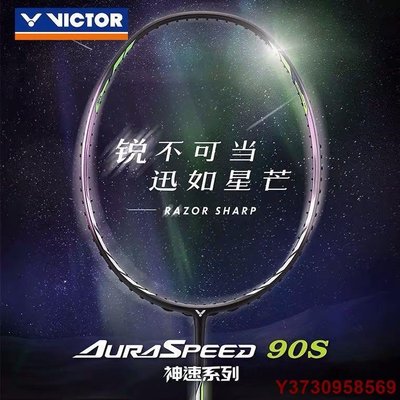 VICTOR

锐不可当
迅如星芒
RAZOR SHARP

AURASPEED 90S
神速系列

Y3730958569